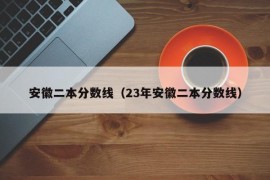 安徽二本分数线（23年安徽二本分数线）